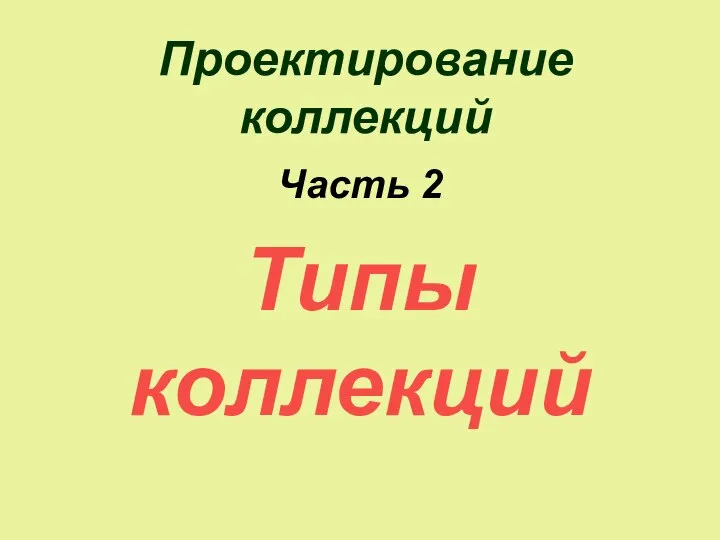 Проектирование коллекций

Часть 2

Типы коллекций